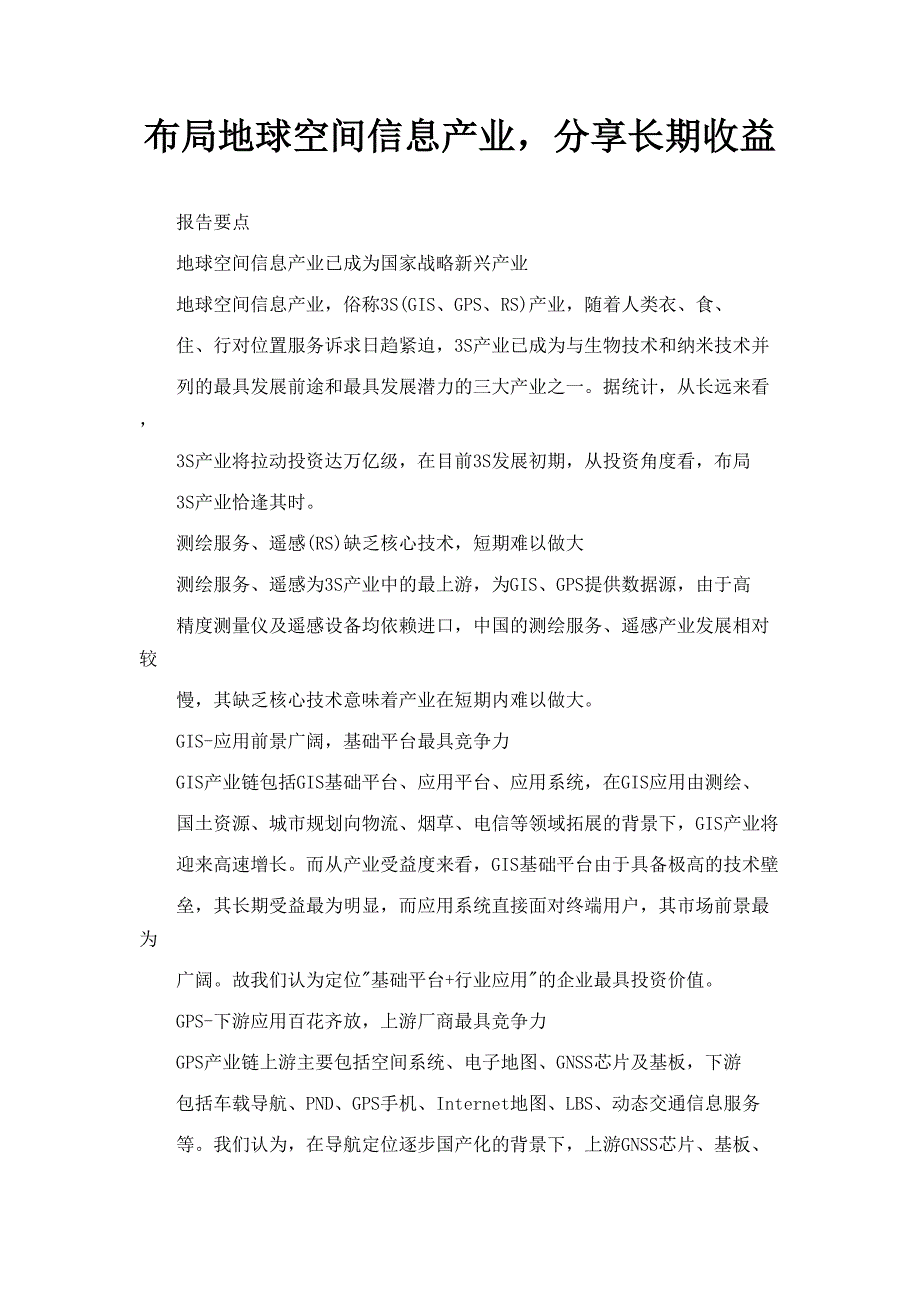 布局地球空间信息产业，分享长期收益

报告要点

地球空间信息产业已成为国家战略新兴产业

地球空间信息产业，俗称3S(GIS、GPS、RS)产业，随着人类衣、食、住、行对位置服务诉求日趋紧迫，3S产业已成为与生物技术和纳米技术并列的最具发展前途和最具发展潜力的三大产业之一。据统计，从长远来看，3S产业将拉动投资达万亿级，在目前3S发展初期，从投资角度看，布局3S产业恰逢其时。

测绘服务、遥感(RS)缺乏核心技术，短期难以做大

测绘服务、遥感为3S产业中的最上游，为GIS、GPS提供数据源，由于高精度测量仪及遥感设备均依赖进口，中国的测绘服务、遥感产业发展相对较慢，其缺乏核心技术意味着产业在短期内难以做大。

GIS-应用前景广阔，基础平台最具竞争力

GIS产业链包括GIS基础平台、应用平台、应用系统，在GIS应用由测绘、国土资源、城市规划向物流、烟草、电信等领域拓展的背景下，GIS产业将迎来高速增长。而从产业受益度来看，GIS基础平台由于具备极高的技术壁垒，其长期受益最为明显，而应用系统直接面对终端用户，其市场前景最为广阔。故我们认为定位"基础平台+行业应用"的企业最具投资价值。

GPS-下游应用百花齐放，上游厂商最具竞争力

GPS产业链上游主要包括空间系统、电子地图、GNSS芯片及基板，下游包括车载导航、PND、GPS手机、Internet地图、LBS、动态交通信息服务等。我们认为，在导航定位逐步国产化的背景下，上游GNSS芯片、基板、